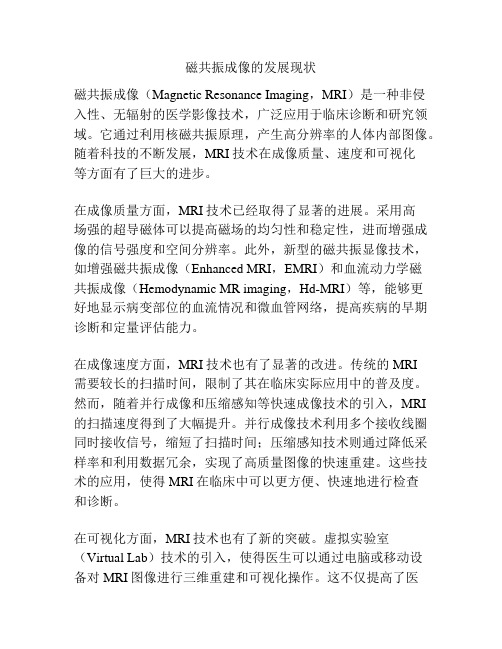 磁共振成像的发展现状

磁共振成像（Magnetic Resonance Imaging，MRI）是一种非侵入性、无辐射的医学影像技术，广泛应用于临床诊断和研究领域。它通过利用核磁共振原理，产生高分辨率的人体内部图像。随着科技的不断发展，MRI 技术在成像质量、速度和可视化等方面有了巨大的进步。

在成像质量方面，MRI 技术已经取得了显著的进展。采用高场强的超导磁体可以提高磁场的均匀性和稳定性，进而增强成像的信号强度和空间分辨率。此外，新型的磁共振显像技术，如增强磁共振成像（Enhanced MRI，EMRI）和血流动力学磁共振成像（Hemodynamic MR imaging，Hd-MRI）等，能够更好地显示病变部位的血流情况和微血管网络，提高疾病的早期诊断和定量评估能力。

在成像速度方面，MRI 技术也有了显著的改进。传统的 MRI 需要较长的扫描时间，限制了其在临床实际应用中的普及度。然而，随着并行成像和压缩感知等快速成像技术的引入，MRI 的扫描速度得到了大幅提升。并行成像技术利用多个接收线圈同时接收信号，缩短了扫描时间；压缩感知技术则通过降低采样率和利用数据冗余，实现了高质量图像的快速重建。这些技术的应用，使得 MRI 在临床中可以更方便、快速地进行检查和诊断。

在可视化方面，MRI 技术也有了新的突破。虚拟实验室（Virtual Lab）技术的引入，使得医生可以通过电脑或移动设备对 MRI 图像进行三维重建和可视化操作。这不仅提高了医